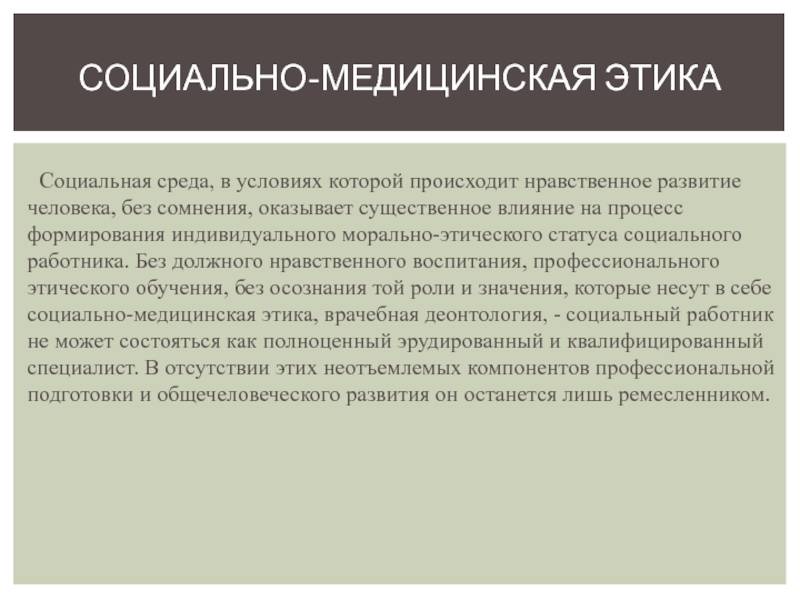 СОЦИАЛЬНО-МЕДИЦИНСКАЯ ЭТИКА

Социальная среда, в условиях которой происходит нравственное развитие человека, без сомнения, оказывает существенное влияние на процесс формирования индивидуального морально-этического статуса социального работника. Без должного нравственного воспитания, профессионального этического обучения, без осознания той роли и значения, которые несут в себе социально-медицинская этика, врачебная деонтология, - социальный работник не может состояться как полноценный эрудированный и квалифицированный специалист. В отсутствии этих неотъемлемых компонентов профессиональной подготовки и общечеловеческого развития он останется лишь ремесленником.